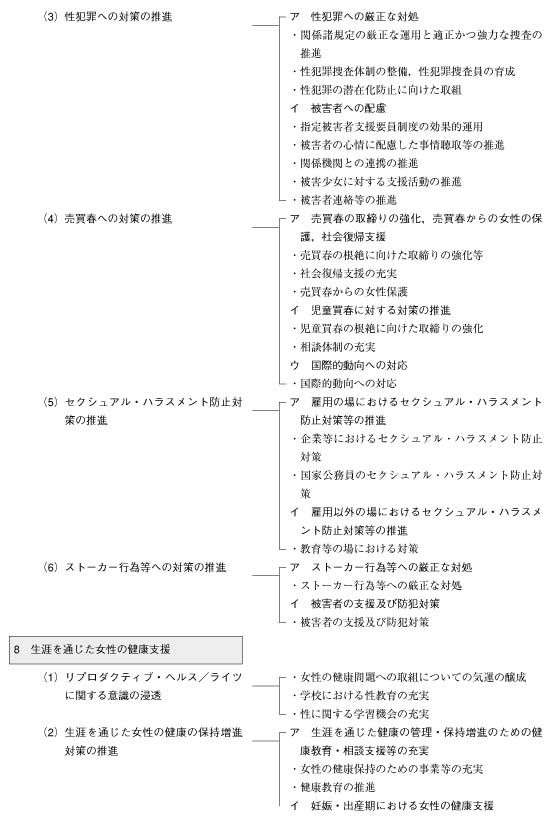 (3) 性犯罪への対策の推進

ア　性犯罪への厳正な対処
・関係諸規定の厳正な運用と適正かつ強力な捜査の推進
・性犯罪捜査体制の整備，性犯罪捜査員の育成
・性犯罪の潜在化防止に向けた取組
イ　被害者への配慮
・指定被害者支援要員制度の効果的運用
・被害者の心情に配慮した事情聴取等の推進
・関係機関との連携の推進
・被害少女に対する支援活動の推進
・被害者連絡等の推進

(4) 売買春への対策の推進

ア　売買春の取締りの強化，売買春からの女性の保護，社会復帰支援
・売買春の根絶に向けた取締りの強化等
・社会復帰支援の充実
・売買春からの女性保護
イ　児童買春に対する対策の推進
・児童買春の根絶に向けた取締りの強化
・相談体制の充実
ウ　国際的動向への対応
・国際的動向への対応

(5) セクシュアル・ハラスメント防止対策の推進

ア　雇用の場におけるセクシュアル・ハラスメント防止対策等の推進
・企業等におけるセクシュアル・ハラスメント防止対策
・国家公務員のセクシュアル・ハラスメント防止対策
イ　雇用以外の場におけるセクシュアル・ハラスメント防止対策等の推進
・教育等の場における対策

(6) ストーカー行為等への対策の推進

ア　ストーカー行為等への厳正な対処
・ストーカー行為等への厳正な対処
イ　被害者の支援及び防犯対策
・被害者の支援及び防犯対策

8　生涯を通じた女性の健康支援

(1) リプロダクティブ・ヘルス／ライツに関する意識の浸透

・女性の健康問題への取組についての気運の醸成
・学校における性教育の充実
・性に関する学習機会の充実

(2) 生涯を通じた女性の健康の保持増進対策の推進

ア　生涯を通じた健康の管理・保持増進のための健康教育・相談支援等の充実
・女性の健康保持のための事業等の充実
・健康教育の推進
イ　妊娠・出産期における女性の健康支援